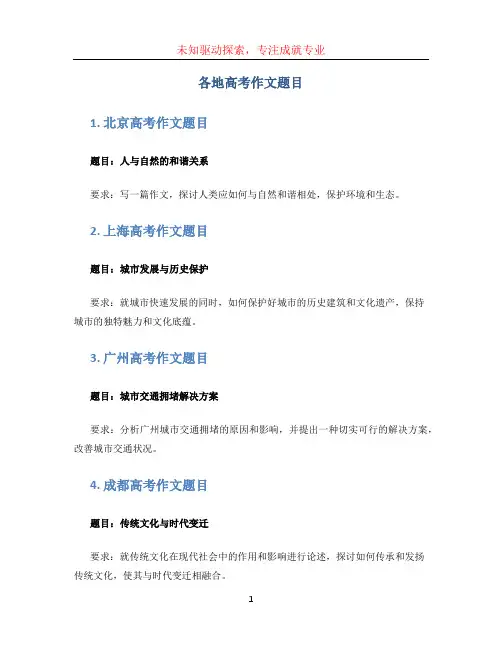 未知驱动探索，专注成就专业

各地高考作文题目

1. 北京高考作文题目

题目：人与自然的和谐关系

要求：写一篇作文，探讨人类应如何与自然和谐相处，保护环境和生态。

2. 上海高考作文题目

题目：城市发展与历史保护

要求：就城市快速发展的同时，如何保护好城市的历史建筑和文化遗产，保持城市的独特魅力和文化底蕴。

3. 广州高考作文题目

题目：城市交通拥堵解决方案

要求：分析广州城市交通拥堵的原因和影响，并提出一种切实可行的解决方案，改善城市交通状况。

4. 成都高考作文题目

题目：传统文化与时代变迁

要求：就传统文化在现代社会中的作用和影响进行论述，探讨如何传承和发扬传统文化，使其与时代变迁相融合。

1